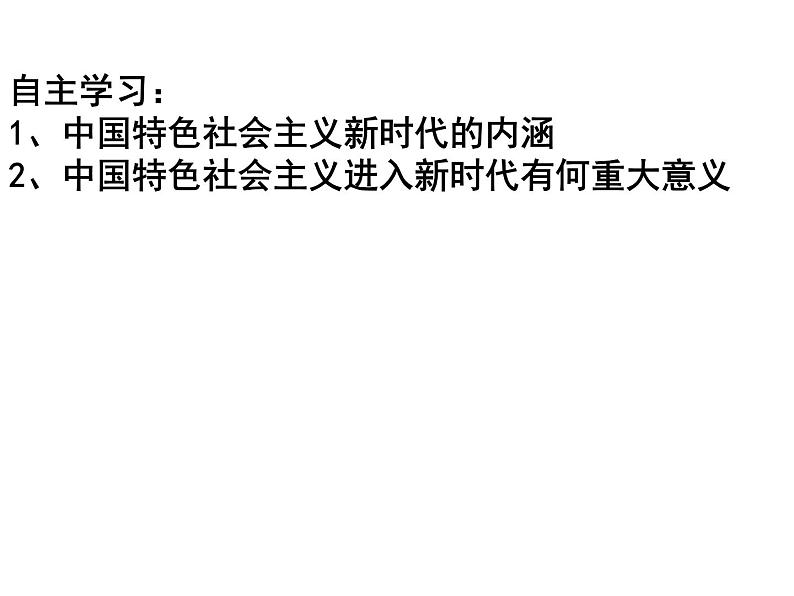 自主学习：
1、中国特色社会主义新时代的内涵
2、中国特色社会主义进入新时代有何重大意义